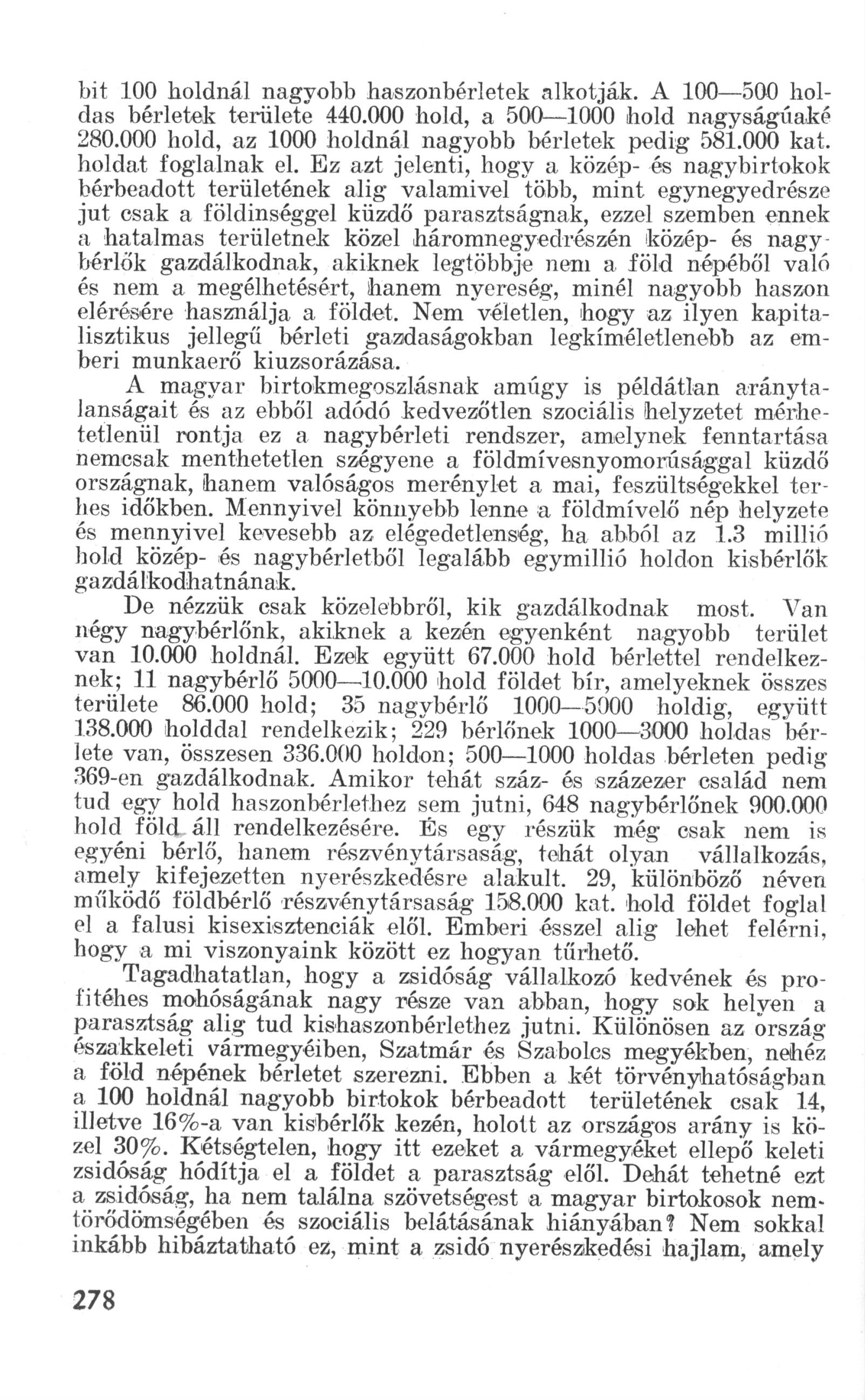 bit 100 holdnál nagyobb haszonbérletek alkotják. A 100—500 holdas bérletek területe 440.000 hold, a 500—1000 hold nagyságúaké 280.000 hold, az 1000 holdnál nagyobb bérletek pedig 581.000 kat. holdat foglalnak el. Ez azt jelenti, hogy a közép- és nagybirtokok bérbeadott területének alig valamivel több, mint egynegyedrésze jut csak a földinséggel küzdő parasztságnak, ezzel szemben ennek a hatalmas területnek közel háromnegyedrészén közép- és nagybérlők gazdálkodnak, akiknek legtöbbje nem a föld népéből való és nem a megélhetésért, hanem nyereség, minél nagyobb haszon elérésére használja a földet. Nem véletlen, hogy az ilyen kapitalisztikus jellegű bérleti gazdaságokban legkíméletlenebb az emberi munkaerő kiuzsorázása.

A magyar birtokmegoszlásnak amúgy is példátlan aránytalanságait és az ebből adódó kedvezőtlen szociális helyzetet mérhetetlenül rontja ez a nagybérleti rendszer, amelynek fenntartása nemcsak menthetetlen szégyene a földmívesnyomorúsággal küzdő országnak, hanem valóságos merénylet a mai, feszültségekkel terhes időkben. Mennyivel könnyebb lenne a földmívelő nép helyzete és mennyivel kevesebb az elégedetlenség, ha abból az 1.3 millió hold közép- és nagybérletből legalább egymillió holdon kisbérlők gazdálkodhatnának.

De nézzük csak közelebbről, kik gazdálkodnak most. Van négy nagybérlőnk, akiknek a kezén egyenként nagyobb terület van 10.000 holdnál. Ezek együtt 67.000 hold bérlettel rendelkeznek; 11 nagybérlő 5000—10.000 hold földet bír, amelyeknek összes területe 86.000 hold; 35 nagybérlő 1000—5000 holdig, együtt 138.000 holddal rendelkezik; 229 bérlőnek 1000—3000 holdas bérlete van, összesen 336.000 holdon; 500—1000 holdas bérleten pedig 369-en gazdálkodnak. Amikor tehát száz- és százezer család nem tud egy hold haszonbérlethez sem jutni, 648 nagybérlőnek 900.000 hold föld áll rendelkezésére. És egy részük még csak nem is egyéni bérlő, hanem részvénytársaság, tehát olyan vállalkozás, amely kifejezetten nyerészkedésre alakult. 29, különböző néven működő földbérlő részvénytársaság 158.000 kat. hold földet foglal el a falusi kisexisztenciák elől. Emberi ésszel alig lehet felérni, hogy a mi viszonyaink között ez hogyan tűrhető.

Tagadhatatlan, hogy a zsidóság vállalkozó kedvének és profitéhes mohóságának nagy része van abban, hogy sok helyen a parasztság alig tud kishaszonbérlethez jutni. Különösen az ország északkeleti vármegyéiben, Szatmár és Szabolcs megyékben, nehéz a föld népének bérletet szerezni. Ebben a két törvényhatóságban a 100 holdnál nagyobb birtokok bérbeadott területének csak 14, illetve 16%-a van kisbérlők kezén, holott az országos arány is közel 30%. Kétségtelen, hogy itt ezeket a vármegyéket ellepő keleti zsidóság hódítja el a földet a parasztság elől. Dehát tehetné ezt a zsidóság, ha nem találna szövetségest a magyar birtokosok nemtörődömségében és szociális belátásának hiányában? Nem sokkal inkább hibáztatható ez, mint a zsidó nyerészkedési hajlam, amely

278